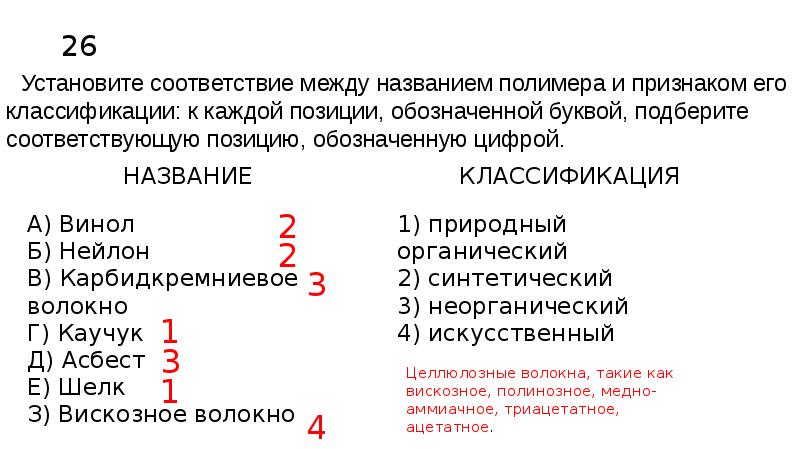 26

Установите соответствие между названием полимера и признаком его классификации: к каждой позиции, обозначенной буквой, подберите соответствующую позицию, обозначенную цифрой.

НАЗВАНИЕ

А) Винол 2
Б) Нейлон 2
В) Карбидкремниевое волокно 3
Г) Каучук 1
Д) Асбест 3
Е) Шелк 1
З) Вискозное волокно 4

КЛАССИФИКАЦИЯ

1) природный органический
2) синтетический
3) неорганический
4) искусственный

Целлюлозные волокна, такие как вискозное, полинозное, медно-аммиачное, триацетатное, ацетатное.